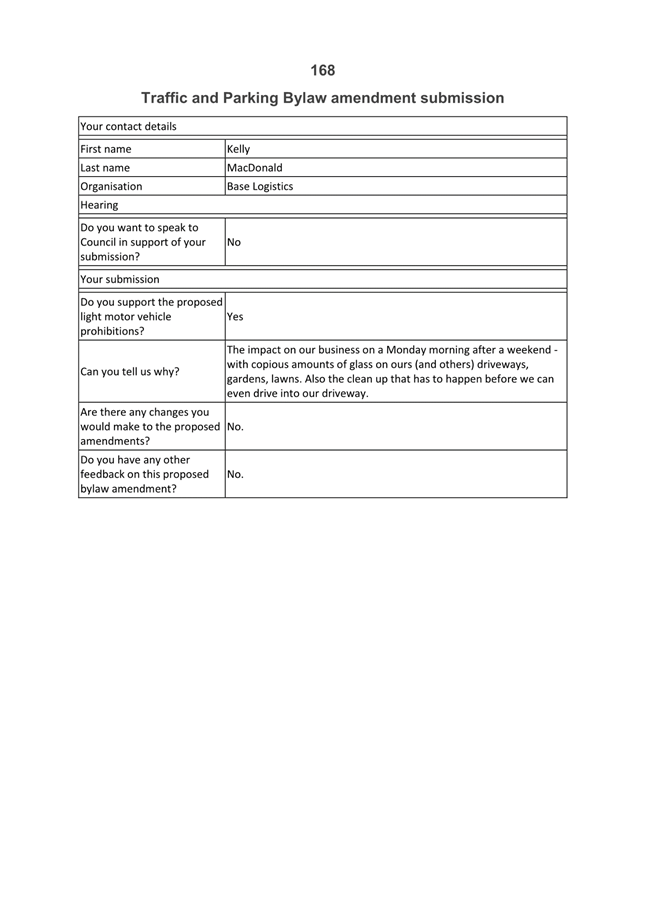 168

Traffic and Parking Bylaw amendment submission

| Your contact details | |
|---|---|
| First name | Kelly |
| Last name | MacDonald |
| Organisation | Base Logistics |
| Hearing | |
| Do you want to speak to Council in support of your submission? | No |
| Your submission | |
| Do you support the proposed light motor vehicle prohibitions? | Yes |
| Can you tell us why? | The impact on our business on a Monday morning after a weekend - with copious amounts of glass on ours (and others) driveways, gardens, lawns. Also the clean up that has to happen before we can even drive into our driveway. |
| Are there any changes you would make to the proposed amendments? | No. |
| Do you have any other feedback on this proposed bylaw amendment? | No. |